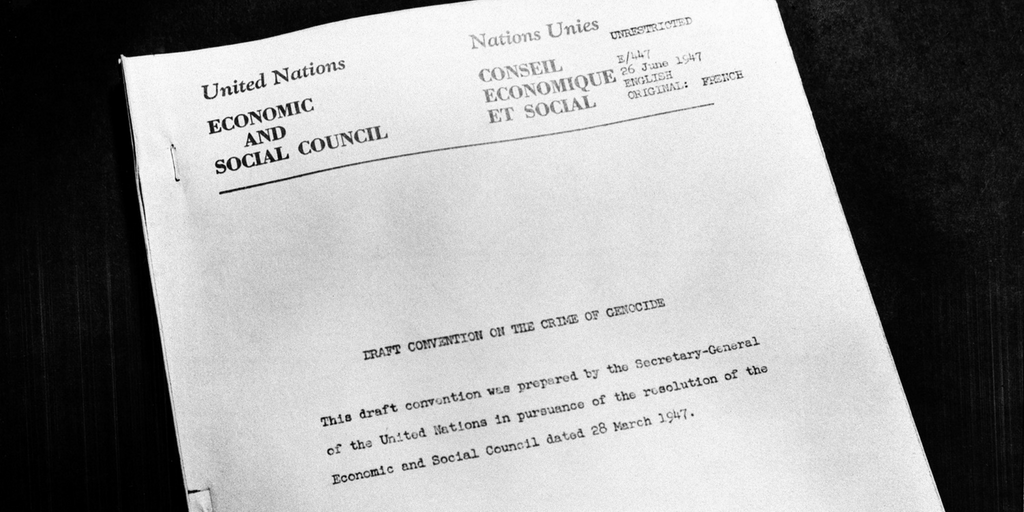 United Nations

ECONOMIC AND SOCIAL COUNCIL

Nations Unies

CONSEIL ECONOMIQUE ET SOCIAL

UNRESTRICTED

E/447
26 June 1947
ENGLISH
ORIGINAL: FRENCH

DRAFT CONVENTION ON THE CRIME OF GENOCIDE

This draft convention was prepared by the Secretary-General of the United Nations in pursuance of the resolution of the Economic and Social Council dated 28 March 1947.